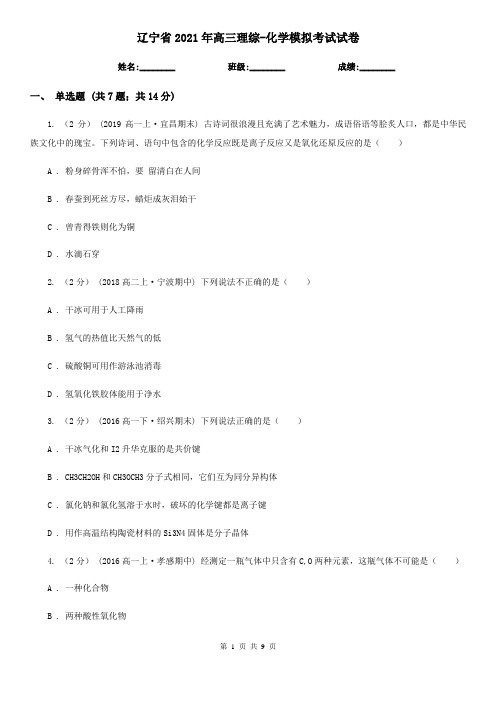 辽宁省2021年高三理综-化学模拟考试试卷

姓名:________ 班级:________ 成绩:________

一、 单选题 (共7题；共14分)

1. （2分） (2019高一上·宜昌期末) 古诗词很浪漫且充满了艺术魅力，成语俗语等脍炙人口，都是中华民族文化中的瑰宝。下列诗词、语句中包含的化学反应既是离子反应又是氧化还原反应的是（　　）

A . 粉身碎骨浑不怕，要 留清白在人间

B . 春蚕到死丝方尽，蜡炬成灰泪始干

C . 曾青得铁则化为铜

D . 水滴石穿

2. （2分） (2018高二上·宁波期中) 下列说法不正确的是（　　）

A . 干冰可用于人工降雨

B . 氢气的热值比天然气的低

C . 硫酸铜可用作游泳池消毒

D . 氢氧化铁胶体能用于净水

3. （2分） (2016高一下·绍兴期末) 下列说法正确的是（　　）

A . 干冰气化和I2升华克服的是共价键

B . CH3CH2OH和CH3OCH3分子式相同，它们互为同分异构体

C . 氯化钠和氯化氢溶于水时，破坏的化学键都是离子键

D . 用作高温结构陶瓷材料的Si3N4固体是分子晶体

4. （2分） (2016高一上·孝感期中) 经测定一瓶气体中只含有C,O两种元素，这瓶气体不可能是（　　）

A . 一种化合物

B . 两种酸性氧化物

第 1 页 共 9 页